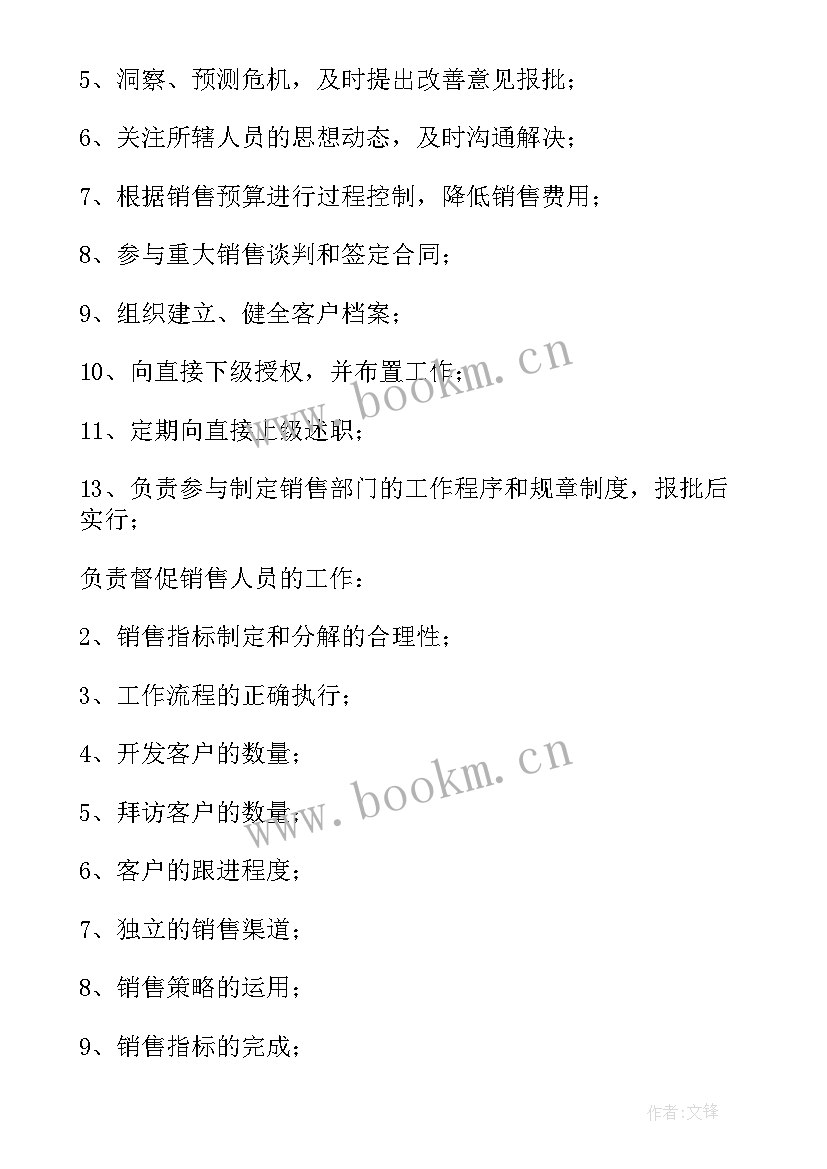 5、洞察、预测危机，及时提出改善意见报批；

6、关注所辖人员的思想动态，及时沟通解决；

7、根据销售预算进行过程控制，降低销售费用；

8、参与重大销售谈判和签定合同；

9、组织建立、健全客户档案；

10、向直接下级授权，并布置工作；

11、定期向直接上级述职；

13、负责参与制定销售部门的工作程序和规章制度，报批后实行；

负责督促销售人员的工作：

2、销售指标制定和分解的合理性；

3、工作流程的正确执行；

4、开发客户的数量；

5、拜访客户的数量；

6、客户的跟进程度；

7、独立的销售渠道；

8、销售策略的运用；

9、销售指标的完成；

www.bookm.cn

www.bookm.cn

作者:文锋